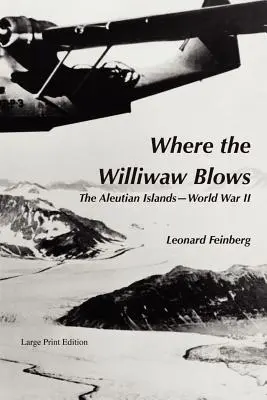 Where the Williwaw Blows

The Aleutian Islands—World War II

Leonard Feinberg

Large Print Edition